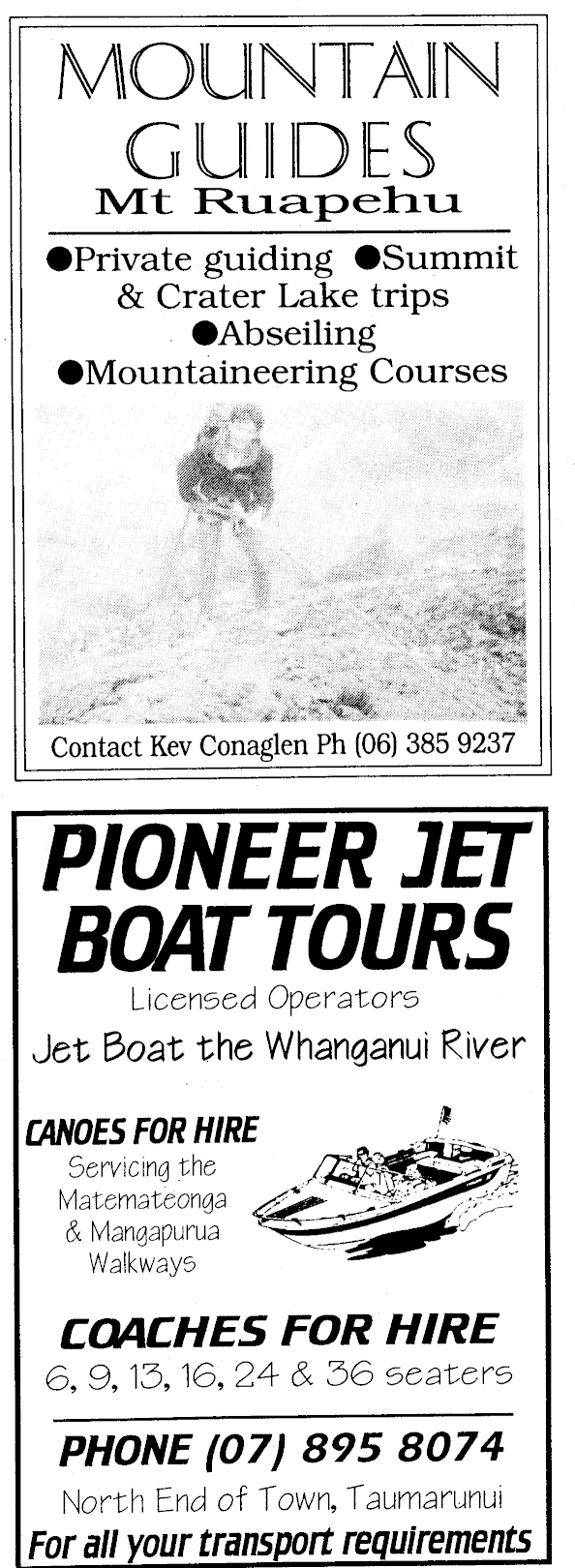 MOUNTAIN GUIDES
Mt Ruapehu

●Private guiding ●Summit & Crater Lake trips ●Abseiling ●Mountaineering Courses

Contact Kev Conaglen Ph (06) 385 9237

PIONEER JET BOAT TOURS
Licensed Operators
Jet Boat the Whanganui River

CANOES FOR HIRE
Servicing the Matemateonga & Mangapurua Walkways

COACHES FOR HIRE
6, 9, 13, 16, 24 & 36 seaters

PHONE (07) 895 8074
North End of Town, Taumarunui
For all your transport requirements